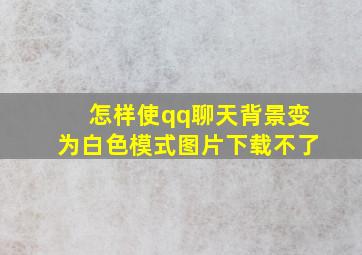 怎样使qq聊天背景变为白色模式图片下载不了